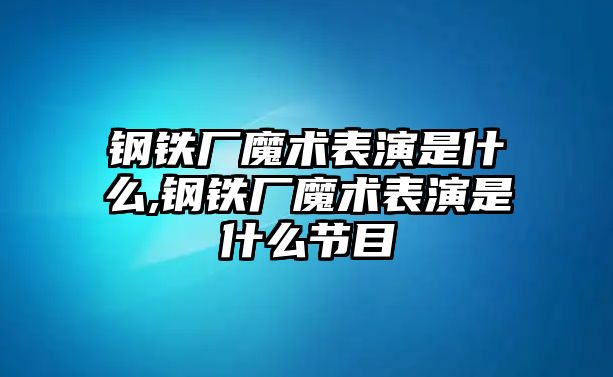 钢铁厂魔术表演是什么,钢铁厂魔术表演是什么节目